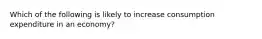 Which of the following is likely to increase consumption expenditure in an economy?